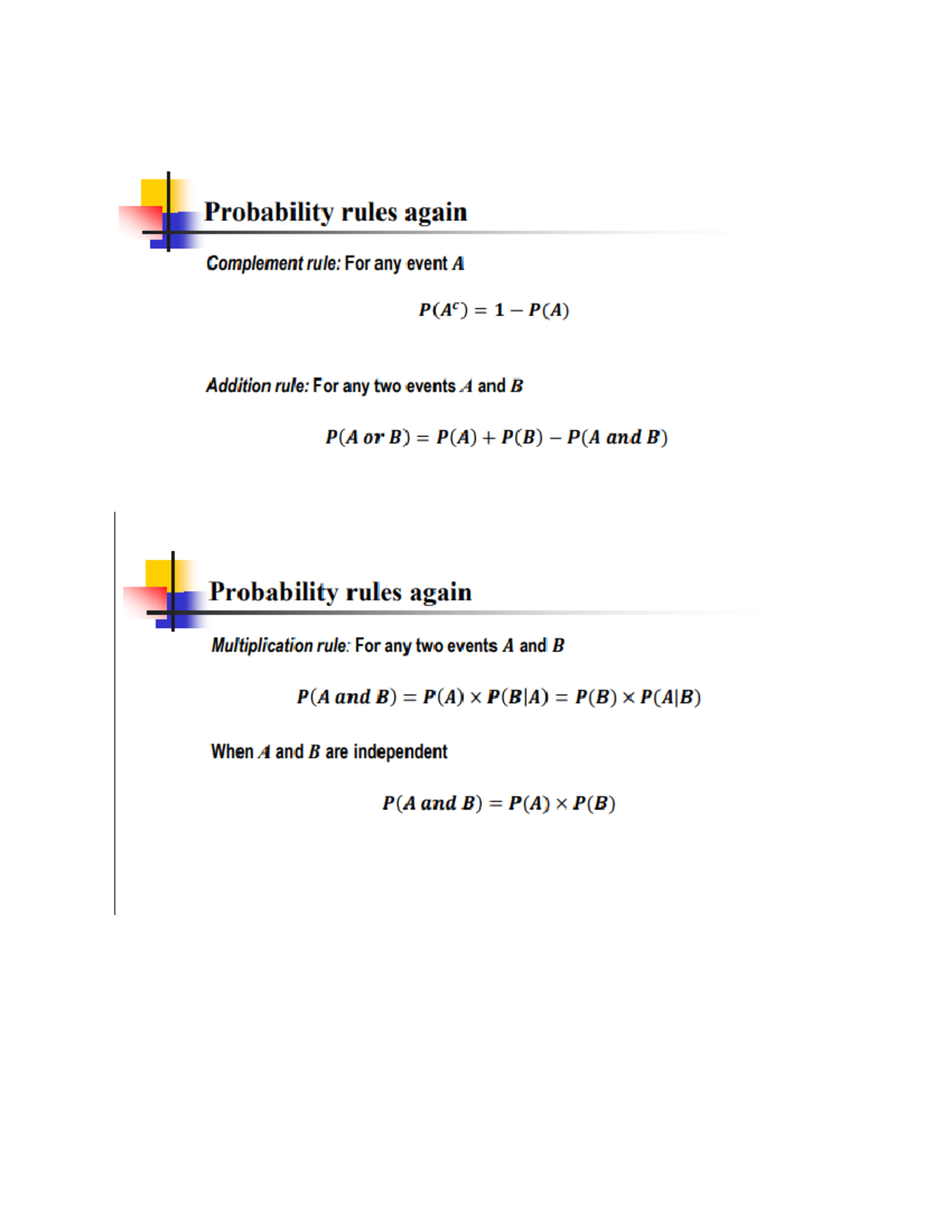 Probability rules again

Complement rule: For any event $A$

$P(A^c) = 1 - P(A)$

Addition rule: For any two events $A$ and $B$

$P(A \text{ or } B) = P(A) + P(B) - P(A \text{ and } B)$

Probability rules again

Multiplication rule: For any two events $A$ and $B$

$P(A \text{ and } B) = P(A) \times P(B|A) = P(B) \times P(A|B)$

When $A$ and $B$ are independent

$P(A \text{ and } B) = P(A) \times P(B)$